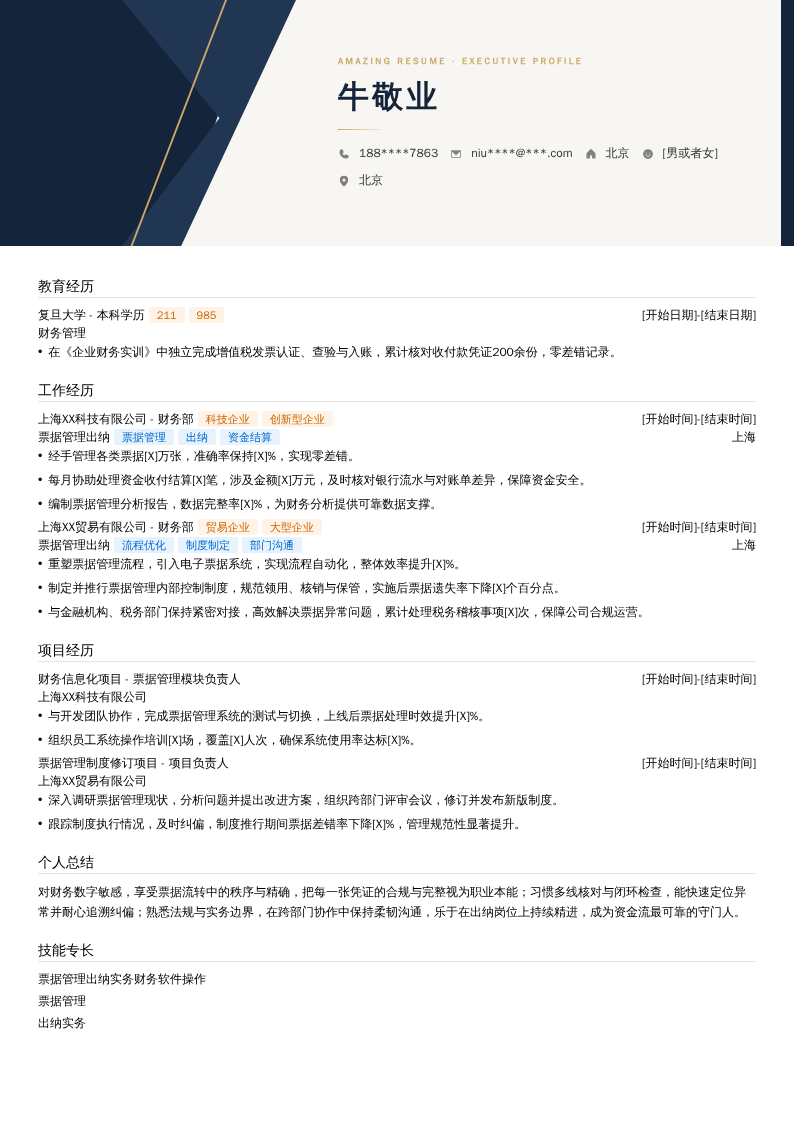 AMAZING RESUME · EXECUTIVE PROFILE

牛敬业

188****7863 niu****@***.com 北京 [男或者女]

北京

教育经历

复旦大学 - 本科学历 211 985 [开始日期]-[结束日期]

财务管理

• 在《企业财务实训》中独立完成增值税发票认证、查验与入账，累计核对收付款凭证200余份，零差错记录。

工作经历

上海XX科技有限公司 - 财务部 科技企业 创新型企业 [开始时间]-[结束时间]

票据管理出纳 票据管理 出纳 资金结算 上海

• 经手管理各类票据[X]万张，准确率保持[X]%，实现零差错。

• 每月协助处理资金收付结算[X]笔，涉及金额[X]万元，及时核对银行流水与对账单差异，保障资金安全。

• 编制票据管理分析报告，数据完整率[X]%，为财务分析提供可靠数据支撑。

上海XX贸易有限公司 - 财务部 贸易企业 大型企业 [开始时间]-[结束时间]

票据管理出纳 流程优化 制度制定 部门沟通 上海

• 重塑票据管理流程，引入电子票据系统，实现流程自动化，整体效率提升[X]%。

• 制定并推行票据管理内部控制制度，规范领用、核销与保管，实施后票据遗失率下降[X]个百分点。

• 与金融机构、税务部门保持紧密对接，高效解决票据异常问题，累计处理税务稽核事项[X]次，保障公司合规运营。

项目经历

财务信息化项目 - 票据管理模块负责人 [开始时间]-[结束时间]

上海XX科技有限公司

• 与开发团队协作，完成票据管理系统的测试与切换，上线后票据处理时效提升[X]%。

• 组织员工系统操作培训[X]场，覆盖[X]人次，确保系统使用率达标[X]%。

票据管理制度修订项目 - 项目负责人 [开始时间]-[结束时间]

上海XX贸易有限公司

• 深入调研票据管理现状，分析问题并提出改进方案，组织跨部门评审会议，修订并发布新版制度。

• 跟踪制度执行情况，及时纠偏，制度推行期间票据差错率下降[X]%，管理规范性显著提升。

个人总结

对财务数字敏感，享受票据流转中的秩序与精确，把每一张凭证的合规与完整视为职业本能；习惯多线核对与闭环检查，能快速定位异常并耐心追溯纠偏；熟悉法规与实务边界，在跨部门协作中保持柔韧沟通，乐于在出纳岗位上持续精进，成为资金流最可靠的守门人。

技能专长

票据管理出纳实务财务软件操作

票据管理

出纳实务